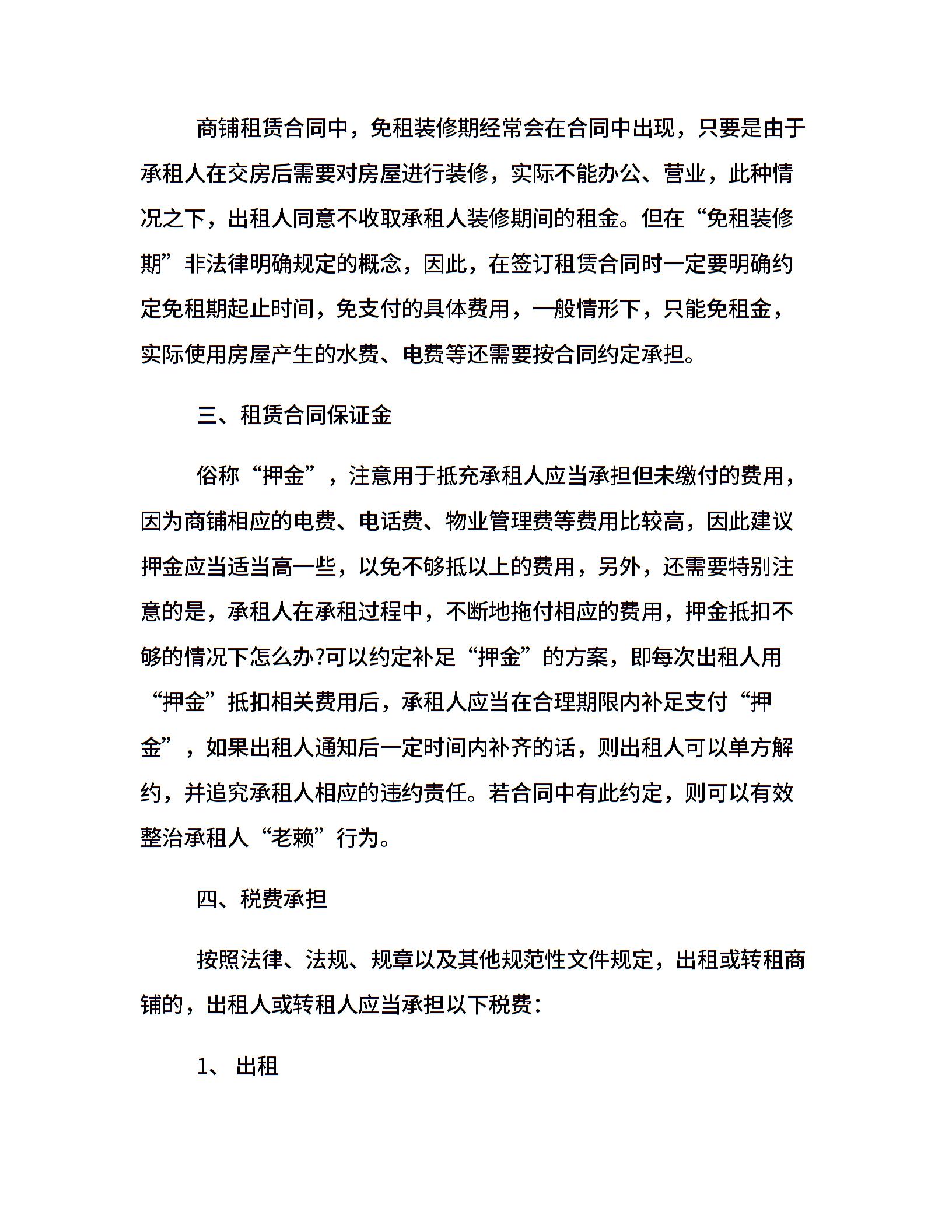 商铺租赁合同中，免租装修期经常会在合同中出现，只要是由于承租人在交房后需要对房屋进行装修，实际不能办公、营业，此种情况之下，出租人同意不收取承租人装修期间的租金。但在“免租装修期”非法律明确规定的概念，因此，在签订租赁合同时一定要明确约定免租期起止时间，免支付的具体费用，一般情形下，只能免租金，实际使用房屋产生的水费、电费等还需要按合同约定承担。

三、租赁合同保证金

俗称“押金”，注意用于抵充承租人应当承担但未缴付的费用，因为商铺相应的电费、电话费、物业管理费等费用比较高，因此建议押金应当适当高一些，以免不够抵以上的费用，另外，还需要特别注意的是，承租人在承租过程中，不断地拖付相应的费用，押金抵扣不够的情况下怎么办?可以约定补足“押金”的方案，即每次出租人用“押金”抵扣相关费用后，承租人应当在合理期限内补足支付“押金”，如果出租人通知后一定时间内补齐的话，则出租人可以单方解约，并追究承租人相应的违约责任。若合同中有此约定，则可以有效整治承租人“老赖”行为。

四、税费承担

按照法律、法规、规章以及其他规范性文件规定，出租或转租商铺的，出租人或转租人应当承担以下税费：

1、 出租